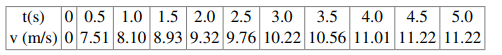 | t(s) | 0 | 0.5 | 1.0 | 1.5 | 2.0 | 2.5 | 3.0 | 3.5 | 4.0 | 4.5 | 5.0 |
|---|---|---|---|---|---|---|---|---|---|---|---|
| v (m/s) | 0 | 7.51 | 8.10 | 8.93 | 9.32 | 9.76 | 10.22 | 10.56 | 11.01 | 11.22 | 11.22 |